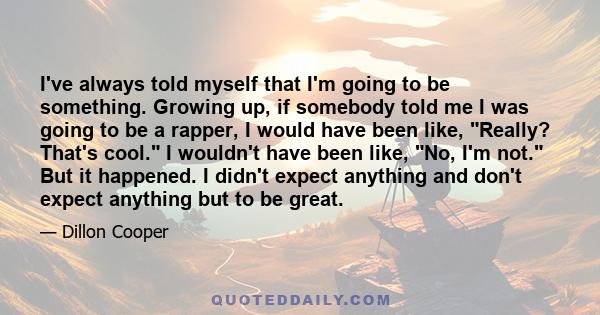 I've always told myself that I'm going to be something. Growing up, if somebody told me I was going to be a rapper, I would have been like, "Really? That's cool." I wouldn't have been like, "No, I'm not." But it happened. I didn't expect anything and don't expect anything but to be great.

— Dillon Cooper

QUOTEDDAILY.COM